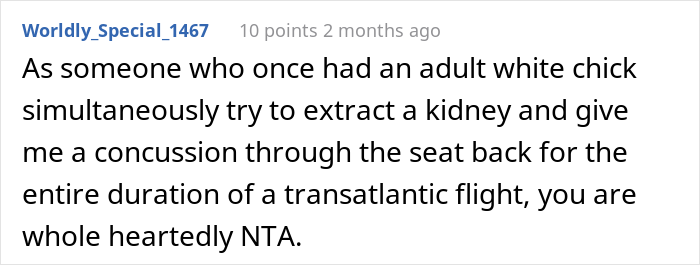 Worldly_Special_1467 10 points 2 months ago

As someone who once had an adult white chick simultaneously try to extract a kidney and give me a concussion through the seat back for the entire duration of a transatlantic flight, you are whole heartedly NTA.